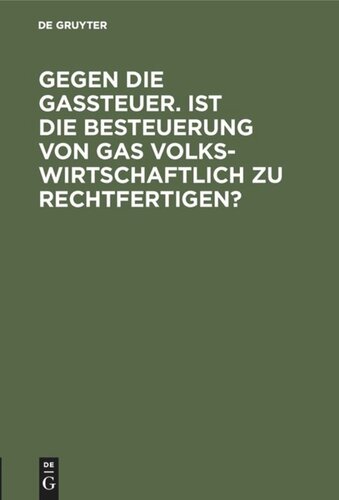 DE GRUYTER

GEGEN DIE GASSTEUER. IST DIE BESTEUERUNG VON GAS VOLKSWIRTSCHAFTLICH ZU RECHTFERTIGEN?

DE G